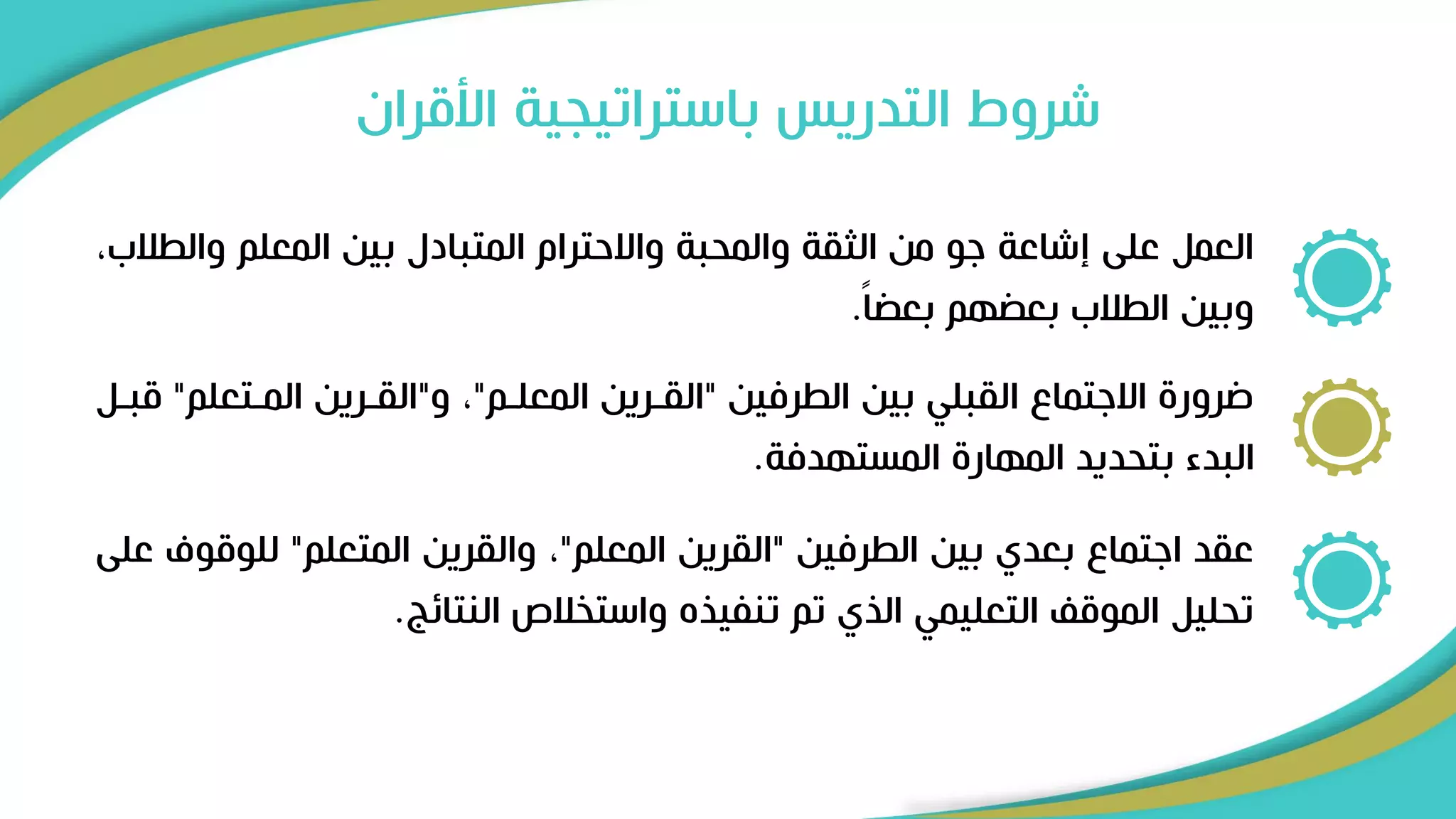 شروط التدريس باستراتيجية الأقران

العمل على إشاعة جو من الثقة والمحبة والاحترام المتبادل بين المعلم والطلاب، وبين الطلاب بعضهم بعضاً.

ضرورة الاجتماع القبلي بين الطرفين "القرين المعلم"، و"القرين المتعلم" قبل البدء بتحديد المهارة المستهدفة.

عقد اجتماع بعدي بين الطرفين "القرين المعلم"، والقرين المتعلم" للوقوف على تحليل الموقف التعليمي الذي تم تنفيذه واستخلاص النتائج.